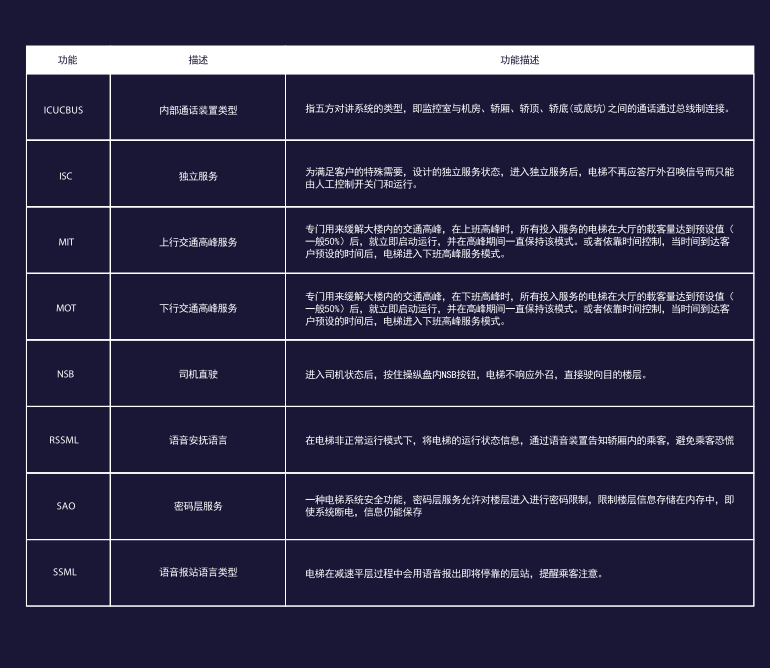 | 功能 | 描述 | 功能描述 |
|---|---|---|
| ICUCBUS | 内部通话装置类型 | 指五方对讲系统的类型，即监控室与机房、轿厢、轿顶、轿底(或底坑)之间的通话通过总线制连接。 |
| ISC | 独立服务 | 为满足客户的特殊需要，设计的独立服务状态，进入独立服务后，电梯不再应答厅外召唤信号而只能由人工控制开关门和运行。 |
| MIT | 上行交通高峰服务 | 专门用来缓解大楼内的交通高峰，在上班高峰时，所有投入服务的电梯在大厅的载客量达到预设值（一般50%）后，就立即启动运行，并在高峰期间一直保持该模式。或者依靠时间控制，当时间到达客户预设的时间后，电梯进入下班高峰服务模式。 |
| MOT | 下行交通高峰服务 | 专门用来缓解大楼内的交通高峰，在下班高峰时，所有投入服务的电梯在大厅的载客量达到预设值（一般50%）后，就立即启动运行，并在高峰期间一直保持该模式。或者依靠时间控制，当时间到达客户预设的时间后，电梯进入下班高峰服务模式。 |
| NSB | 司机直驶 | 进入司机状态后，按住操纵盘内NSB按钮，电梯不响应外召，直接驶向目的楼层。 |
| RSSML | 语音安抚语言 | 在电梯非正常运行模式下，将电梯的运行状态信息，通过语音装置告知轿厢内的乘客，避免乘客恐慌 |
| SAO | 密码层服务 | 一种电梯系统安全功能，密码层服务允许对楼层进入进行密码限制，限制楼层信息存储在内存中，即使系统断电，信息仍能保存 |
| SSML | 语音报站语言类型 | 电梯在减速平层过程中会用语音报出即将停靠的层站，提醒乘客注意。 |